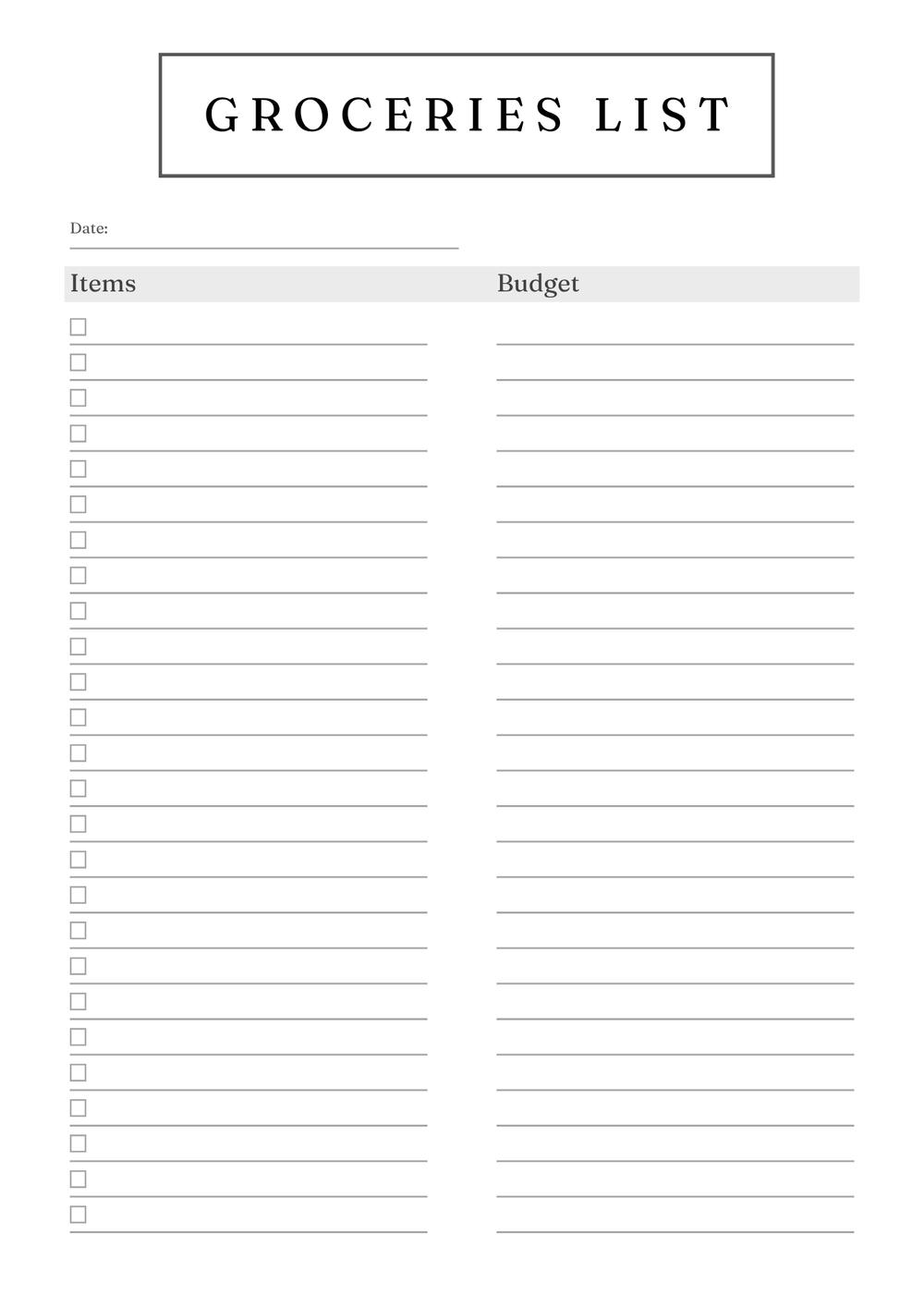 GROCERIES LIST

Date:

Items

Budget